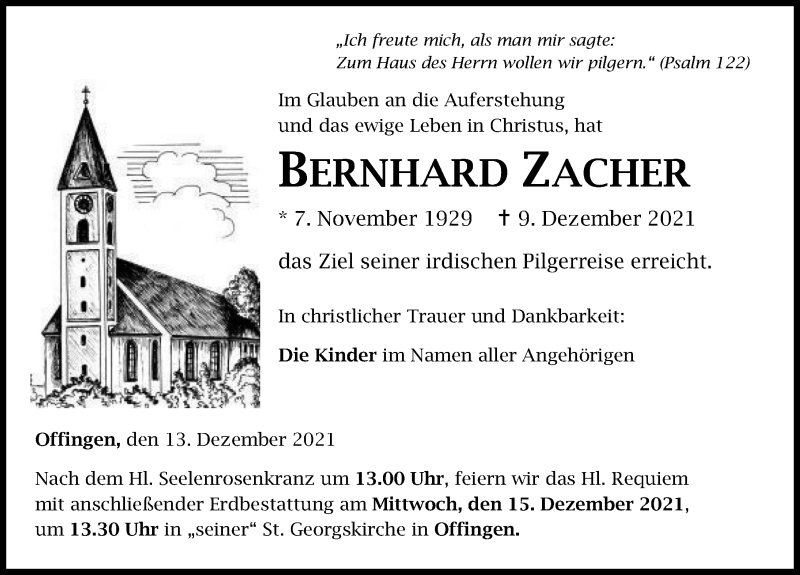 „Ich freute mich, als man mir sagte:
Zum Haus des Herrn wollen wir pilgern.“ (Psalm 122)

Im Glauben an die Auferstehung
und das ewige Leben in Christus, hat

BERNHARD ZACHER

* 7. November 1929 † 9. Dezember 2021

das Ziel seiner irdischen Pilgerreise erreicht.

In christlicher Trauer und Dankbarkeit:

Die Kinder im Namen aller Angehörigen

Offingen, den 13. Dezember 2021

Nach dem Hl. Seelenrosenkranz um 13.00 Uhr, feiern wir das Hl. Requiem mit anschließender Erdbestattung am Mittwoch, den 15. Dezember 2021, um 13.30 Uhr in „seiner“ St. Georgskirche in Offingen.